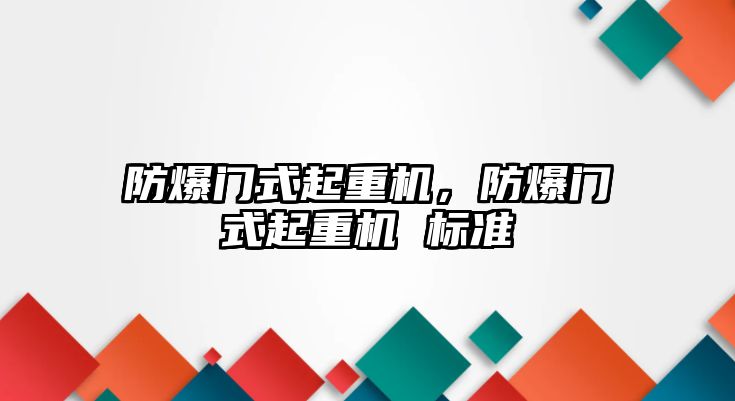 防爆门式起重机，防爆门式起重机 标准